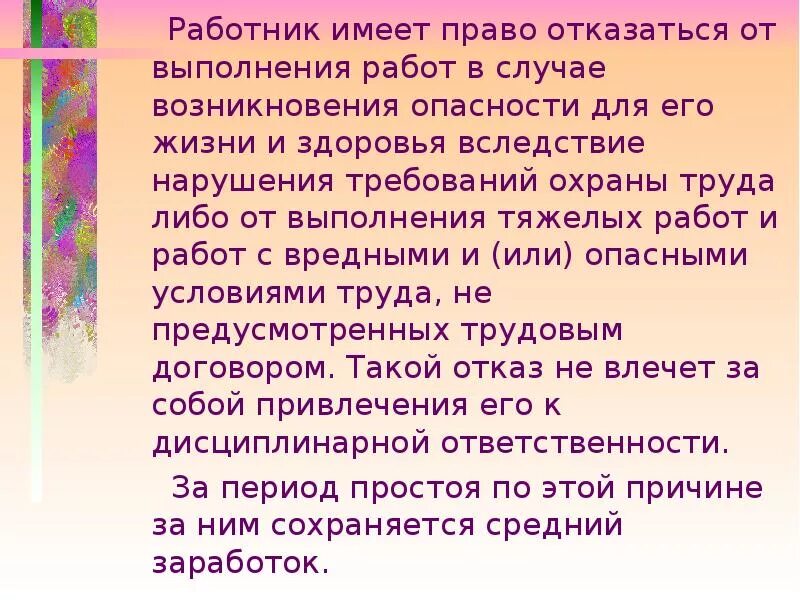 Работник имеет право отказаться от выполнения работ в случае возникновения опасности для его жизни и здоровья вследствие нарушения требований охраны труда либо от выполнения тяжелых работ и работ с вредными и (или) опасными условиями труда, не предусмотренных трудовым договором. Такой отказ не влечет за собой привлечения его к дисциплинарной ответственности.

За период простоя по этой причине за ним сохраняется средний заработок.